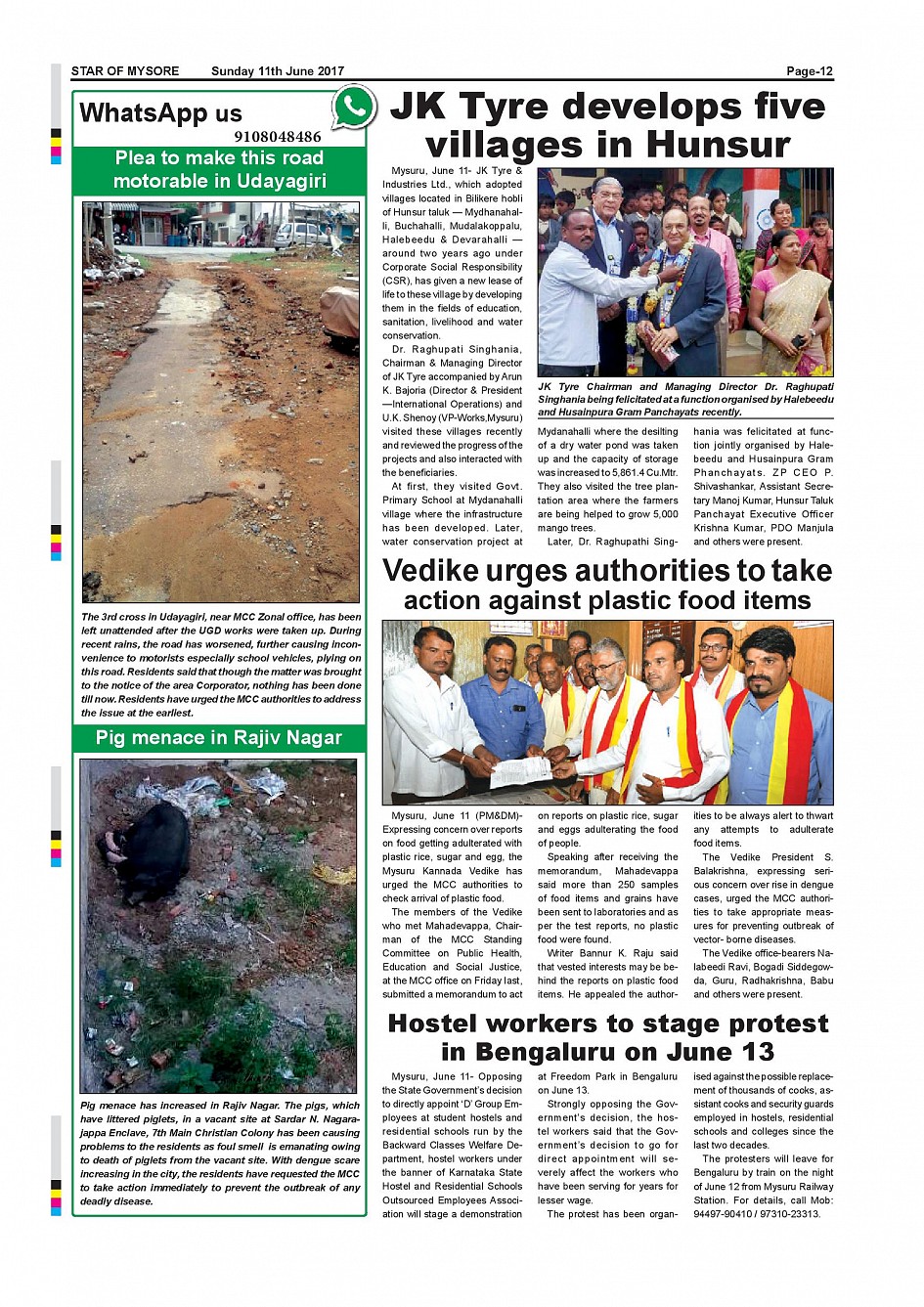 STAR OF MYSORE Sunday 11th June 2017 Page-12

WhatsApp us
9108048486

Plea to make this road motorable in Udayagiri

The 3rd cross in Udayagiri, near MCC Zonal office, has been left unattended after the UGD works were taken up. During recent rains, the road has worsened, further causing inconvenience to motorists especially school vehicles, plying on this road. Residents said that though the matter was brought to the notice of the area Corporator, nothing has been done till now. Residents have urged the MCC authorities to address the issue at the earliest.

Pig menace in Rajiv Nagar

Pig menace has increased in Rajiv Nagar. The pigs, which have littered piglets, in a vacant site at Sardar N. Nagarajappa Enclave, 7th Main Christian Colony has been causing problems to the residents as foul smell is emanating owing to death of piglets from the vacant site. With dengue scare increasing in the city, the residents have requested the MCC to take action immediately to prevent the outbreak of any deadly disease.

JK Tyre develops five villages in Hunsur

Mysuru, June 11- JK Tyre & Industries Ltd., which adopted villages located in Bilikere hobli of Hunsur taluk — Mydhanahalli, Buchahalli, Mudalakoppalu, Halebeedu & Devarahalli — around two years ago under Corporate Social Responsibility (CSR), has given a new lease of life to these village by developing them in the fields of education, sanitation, livelihood and water conservation.

Dr. Raghupati Singhania, Chairman & Managing Director of JK Tyre accompanied by Arun K. Bajoria (Director & President —International Operations) and U.K. Shenoy (VP-Works,Mysuru) visited these villages recently and reviewed the progress of the projects and also interacted with the beneficiaries.

At first, they visited Govt. Primary School at Mydanahalli village where the infrastructure has been developed. Later, water conservation project at Mydanahalli where the desilting of a dry water pond was taken up and the capacity of storage was increased to 5,861.4 Cu.Mtr. They also visited the tree plantation area where the farmers are being helped to grow 5,000 mango trees.

Later, Dr. Raghupathi Singhania was felicitated at function jointly organised by Halebeedu and Husainpura Gram Phanchayats. ZP CEO P. Shivashankar, Assistant Secretary Manoj Kumar, Hunsur Taluk Panchayat Executive Officer Krishna Kumar, PDO Manjula and others were present.

JK Tyre Chairman and Managing Director Dr. Raghupati Singhania being felicitated at a function organised by Halebeedu and Husainpura Gram Panchayats recently.

Vedike urges authorities to take action against plastic food items

Mysuru, June 11 (PM&DM)- Expressing concern over reports on food getting adulterated with plastic rice, sugar and egg, the Mysuru Kannada Vedike has urged the MCC authorities to check arrival of plastic food.

The members of the Vedike who met Mahadevappa, Chairman of the MCC Standing Committee on Public Health, Education and Social Justice, at the MCC office on Friday last, submitted a memorandum to act on reports on plastic rice, sugar and eggs adulterating the food of people.

Speaking after receiving the memorandum, Mahadevappa said more than 250 samples of food items and grains have been sent to laboratories and as per the test reports, no plastic food were found.

Writer Bannur K. Raju said that vested interests may be behind the reports on plastic food items. He appealed the authorities to be always alert to thwart any attempts to adulterate food items.

The Vedike President S. Balakrishna, expressing serious concern over rise in dengue cases, urged the MCC authorities to take appropriate measures for preventing outbreak of vector- borne diseases.

The Vedike office-bearers Nalabeedi Ravi, Bogadi Siddegowda, Guru, Radhakrishna, Babu and others were present.

Hostel workers to stage protest in Bengaluru on June 13

Mysuru, June 11- Opposing the State Government's decision to directly appoint 'D' Group Employees at student hostels and residential schools run by the Backward Classes Welfare Department, hostel workers under the banner of Karnataka State Hostel and Residential Schools Outsourced Employees Association will stage a demonstration at Freedom Park in Bengaluru on June 13.

Strongly opposing the Government's decision, the hostel workers said that the Government's decision to go for direct appointment will severely affect the workers who have been serving for years for lesser wage.

The protest has been organised against the possible replacement of thousands of cooks, assistant cooks and security guards employed in hostels, residential schools and colleges since the last two decades.

The protesters will leave for Bengaluru by train on the night of June 12 from Mysuru Railway Station. For details, call Mob: 94497-90410 / 97310-23313.